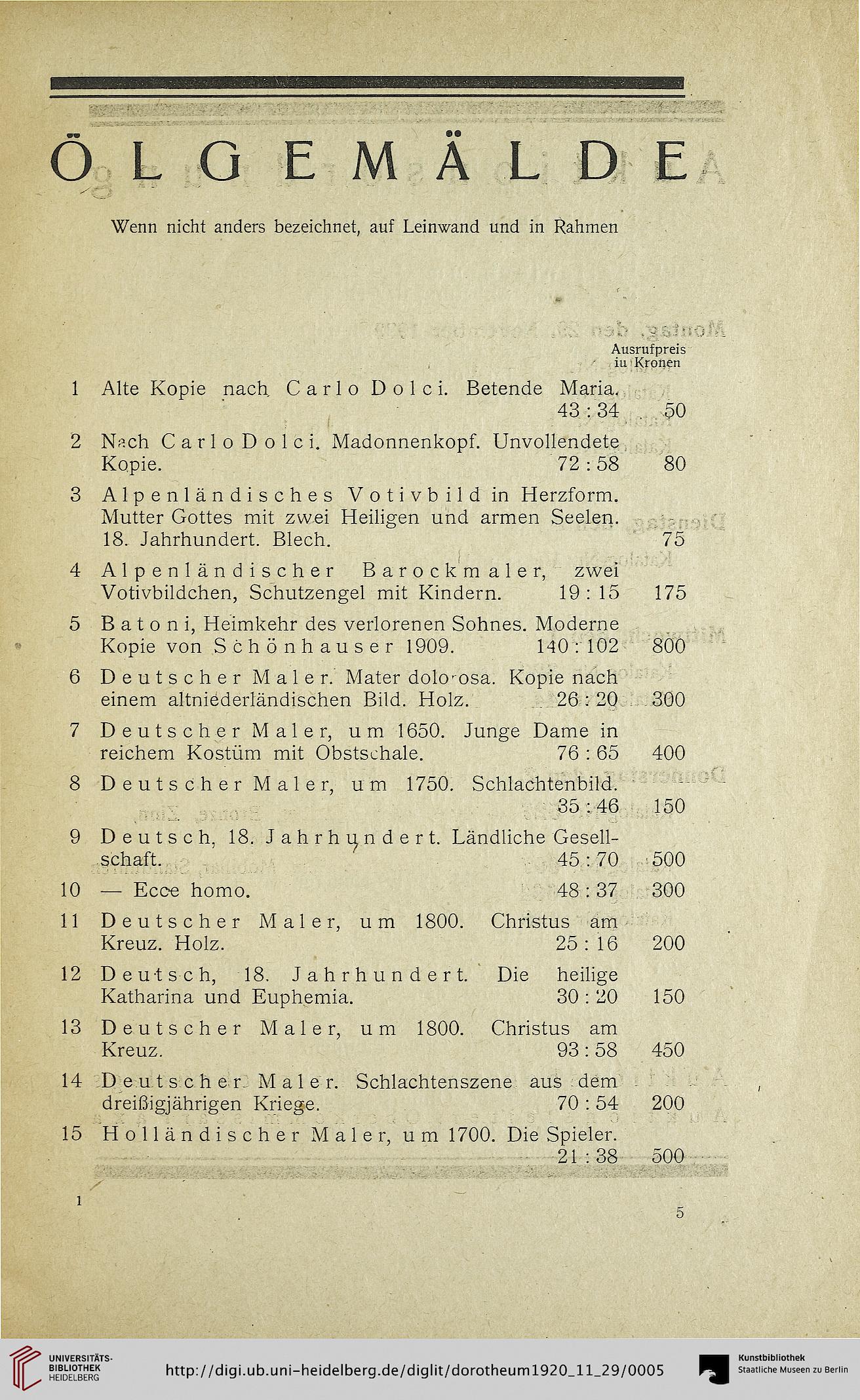 ÖLGEMÄLDE

Wenn nicht anders bezeichnet, auf Leinwand und in Rahmen

Ausrufpreis iu Kronen

1 Alte Kopie nach Carlo Dolci. Betende Maria. 43 : 34 50

2 Nach Carlo Dolci. Madonnenkopf. Unvollendete Kopie. 72 : 58 80

3 Alpenländisches Votivbild in Herzform. Mutter Gottes mit zwei Heiligen und armen Seelen. 18. Jahrhundert. Blech. 75

4 Alpenländischer Barockmaler, zwei Votivbildchen, Schutzengel mit Kindern. 19 : 15 175

5 Batoni, Heimkehr des verlorenen Sohnes. Moderne Kopie von Schönhauser 1909. 140 : 102 800

6 Deutscher Maler. Mater dolorosa. Kopie nach einem altniederländischen Bild. Holz. 26 : 20 300

7 Deutscher Maler, um 1650. Junge Dame in reichem Kostüm mit Obstschale. 76 : 65 400

8 Deutscher Maler, um 1750. Schlachtenbild. 35 : 46 150

9 Deutsch, 18. Jahrhundert. Ländliche Gesellschaft. 45 : 70 500

10 — Ecce homo. 48 : 37 300

11 Deutscher Maler, um 1800. Christus am Kreuz. Holz. 25 : 16 200

12 Deutsch, 18. Jahrhundert. Die heilige Katharina und Euphemia. 30 : 20 150

13 Deutscher Maler, um 1800. Christus am Kreuz. 93 : 58 450

14 Deutscher Maler. Schlachtenszene aus dem dreißigjährigen Kriege. 70 : 54 200

15 Holländischer Maler, um 1700. Die Spieler. 21 : 38 500

1

5

UNIVERSITÄTS-BIBLIOTHEK HEIDELBERG

http://digi.ub.uni-heidelberg.de/diglit/dorotheum1920_11_29/0005

Kunstbibliothek Staatliche Museen zu Berlin